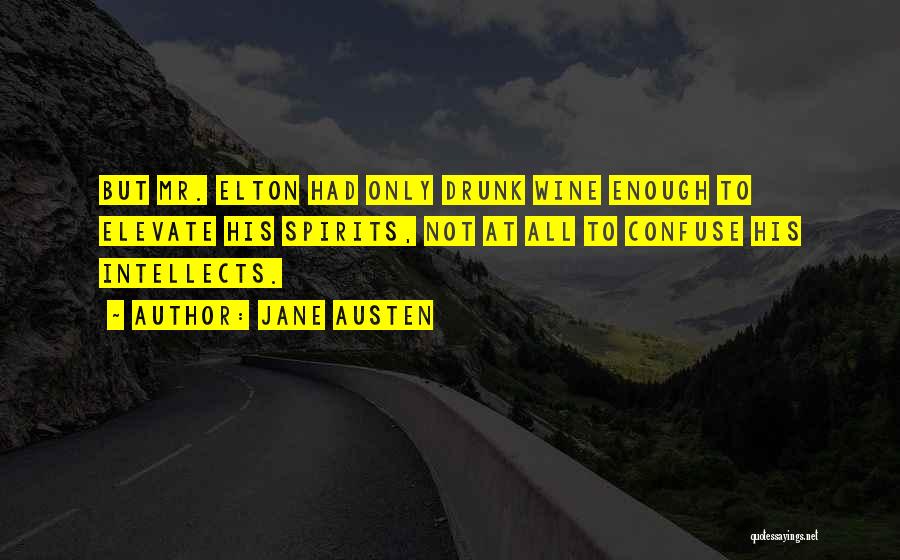 BUT MR. ELTON HAD ONLY DRUNK WINE ENOUGH TO ELEVATE HIS SPIRITS, NOT AT ALL TO CONFUSE HIS INTELLECTS.

~ AUTHOR: JANE AUSTEN

quotessayings.net